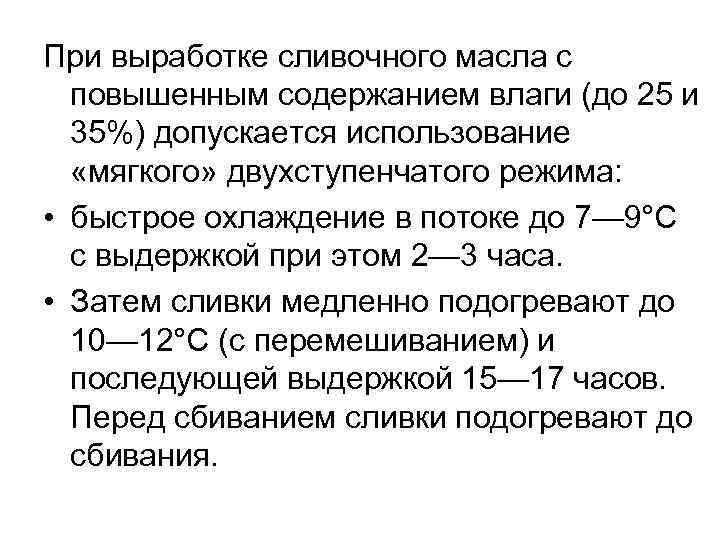 При выработке сливочного масла с повышенным содержанием влаги (до 25 и 35%) допускается использование «мягкого» двухступенчатого режима:

• быстрое охлаждение в потоке до 7—9°С с выдержкой при этом 2—3 часа.

• Затем сливки медленно подогревают до 10—12°С (с перемешиванием) и последующей выдержкой 15—17 часов. Перед сбиванием сливки подогревают до сбивания.